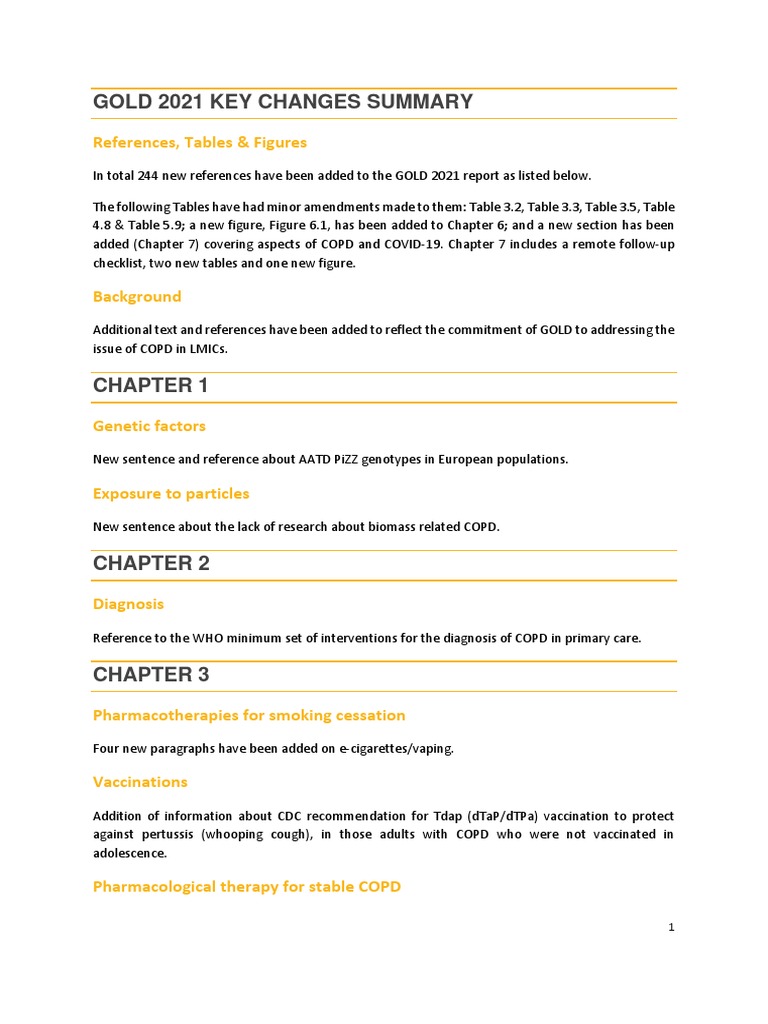 GOLD 2021 KEY CHANGES SUMMARY

References, Tables & Figures

In total 244 new references have been added to the GOLD 2021 report as listed below.

The following Tables have had minor amendments made to them: Table 3.2, Table 3.3, Table 3.5, Table 4.8 & Table 5.9; a new figure, Figure 6.1, has been added to Chapter 6; and a new section has been added (Chapter 7) covering aspects of COPD and COVID-19. Chapter 7 includes a remote follow-up checklist, two new tables and one new figure.

Background

Additional text and references have been added to reflect the commitment of GOLD to addressing the issue of COPD in LMICs.

CHAPTER 1

Genetic factors

New sentence and reference about AATD PiZZ genotypes in European populations.

Exposure to particles

New sentence about the lack of research about biomass related COPD.

CHAPTER 2

Diagnosis

Reference to the WHO minimum set of interventions for the diagnosis of COPD in primary care.

CHAPTER 3

Pharmacotherapies for smoking cessation

Four new paragraphs have been added on e-cigarettes/vaping.

Vaccinations

Addition of information about CDC recommendation for Tdap (dTaP/dTPa) vaccination to protect against pertussis (whooping cough), in those adults with COPD who were not vaccinated in adolescence.

Pharmacological therapy for stable COPD

1